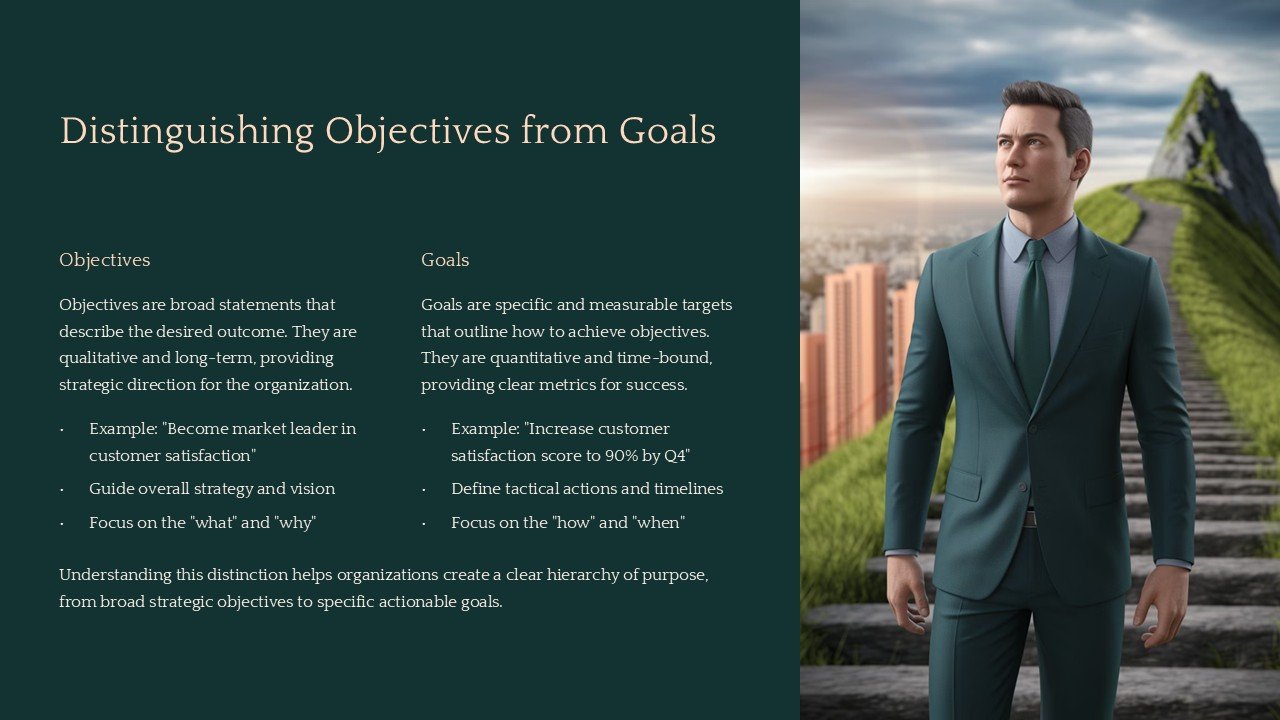 Distinguishing Objectives from Goals

Objectives

Objectives are broad statements that describe the desired outcome. They are qualitative and long-term, providing strategic direction for the organization.

• Example: "Become market leader in customer satisfaction"
• Guide overall strategy and vision
• Focus on the "what" and "why"

Goals

Goals are specific and measurable targets that outline how to achieve objectives. They are quantitative and time-bound, providing clear metrics for success.

• Example: "Increase customer satisfaction score to 90% by Q4"
• Define tactical actions and timelines
• Focus on the "how" and "when"

Understanding this distinction helps organizations create a clear hierarchy of purpose, from broad strategic objectives to specific actionable goals.